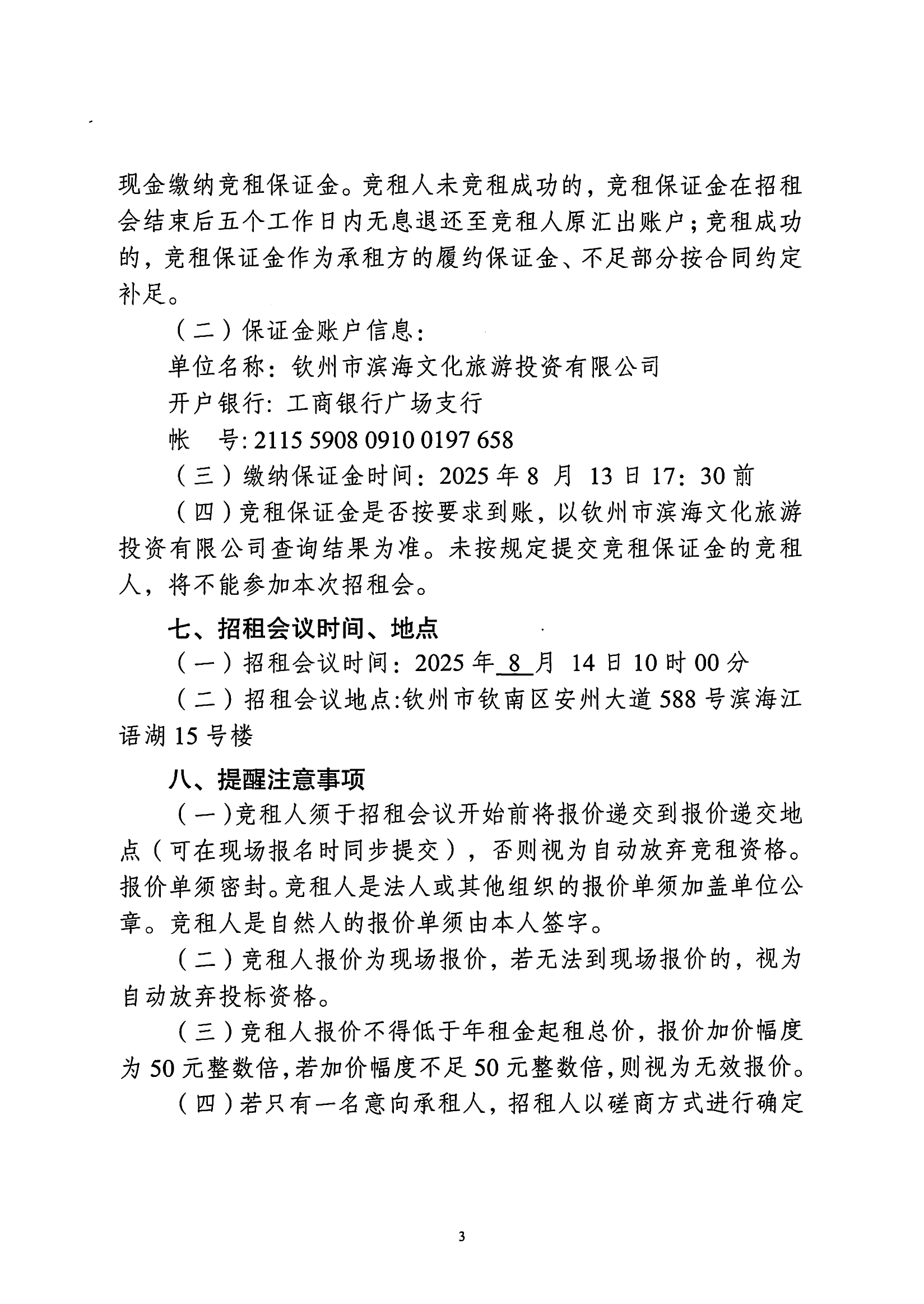 现金缴纳竞租保证金。竞租人未竞租成功的，竞租保证金在招租会结束后五个工作日内无息退还至竞租人原汇出账户；竞租成功的，竞租保证金作为承租方的履约保证金、不足部分按合同约定补足。

（二）保证金账户信息：

单位名称：钦州市滨海文化旅游投资有限公司

开户银行：工商银行广场支行

帐　号：2115 5908 0910 0197 658

（三）缴纳保证金时间：2025 年 8 月 13 日 17：30 前

（四）竞租保证金是否按要求到账，以钦州市滨海文化旅游投资有限公司查询结果为准。未按规定提交竞租保证金的竞租人，将不能参加本次招租会。

七、招租会议时间、地点

（一）招租会议时间：2025 年 8 月 14 日 10 时 00 分

（二）招租会议地点:钦州市钦南区安州大道 588 号滨海江语湖 15 号楼

八、提醒注意事项

（一）竞租人须于招租会议开始前将报价递交到报价递交地点（可在现场报名时同步提交），否则视为自动放弃竞租资格。报价单须密封。竞租人是法人或其他组织的报价单须加盖单位公章。竞租人是自然人的报价单须由本人签字。

（二）竞租人报价为现场报价，若无法到现场报价的，视为自动放弃投标资格。

（三）竞租人报价不得低于年租金起租总价，报价加价幅度为 50 元整数倍，若加价幅度不足 50 元整数倍，则视为无效报价。

（四）若只有一名意向承租人，招租人以磋商方式进行确定

3